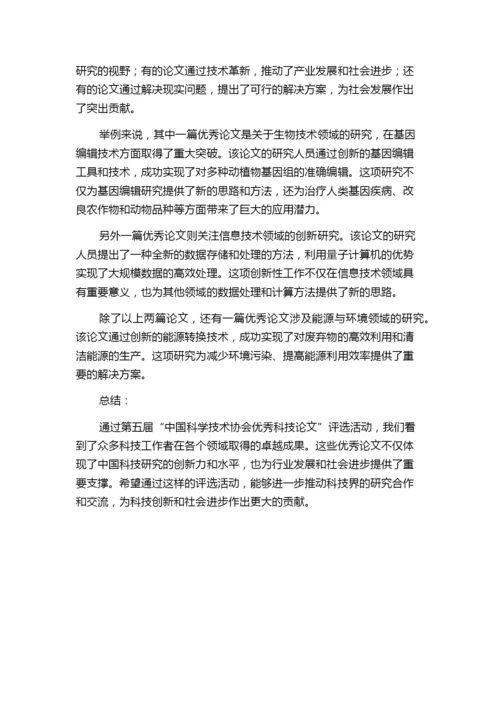 研究的视野；有的论文通过技术革新，推动了产业发展和社会进步；还有的论文通过解决现实问题，提出了可行的解决方案，为社会发展作出了突出贡献。

举例来说，其中一篇优秀论文是关于生物技术领域的研究，在基因编辑技术方面取得了重大突破。该论文的研究人员通过创新的基因编辑工具和技术，成功实现了对多种动植物基因组的准确编辑。这项研究不仅为基因编辑研究提供了新的思路和方法，还为治疗人类基因疾病、改良农作物和动物品种等方面带来了巨大的应用潜力。

另外一篇优秀论文则关注信息技术领域的创新研究。该论文的研究人员提出了一种全新的数据存储和处理的方法，利用量子计算机的优势实现了大规模数据的高效处理。这项创新性工作不仅在信息技术领域具有重要意义，也为其他领域的数据处理和计算方法提供了新的思路。

除了以上两篇论文，还有一篇优秀论文涉及能源与环境领域的研究。该论文通过创新的能源转换技术，成功实现了对废弃物的高效利用和清洁能源的生产。这项研究为减少环境污染、提高能源利用效率提供了重要的解决方案。

总结：

通过第五届“中国科学技术协会优秀科技论文”评选活动，我们看到了众多科技工作者在各个领域取得的卓越成果。这些优秀论文不仅体现了中国科技研究的创新力和水平，也为行业发展和社会进步提供了重要支撑。希望通过这样的评选活动，能够进一步推动科技界的研究合作和交流，为科技创新和社会进步作出更大的贡献。